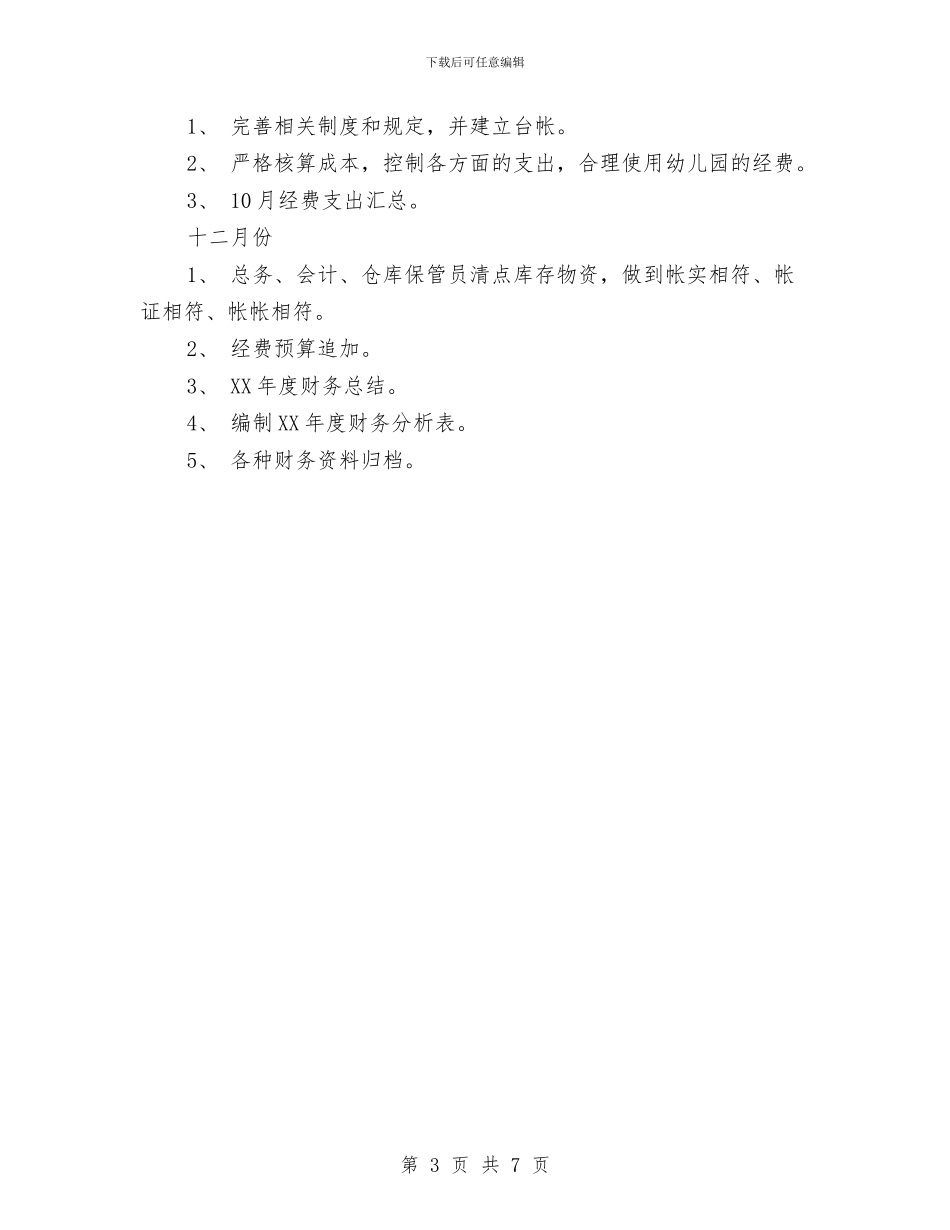 下载后可任意编辑

1、 完善相关制度和规定，并建立台帐。

2、 严格核算成本，控制各方面的支出，合理使用幼儿园的经费。

3、 10月经费支出汇总。

十二月份

1、 总务、会计、仓库保管员清点库存物资，做到帐实相符、帐证相符、帐帐相符。

2、 经费预算追加。

3、 XX年度财务总结。

4、 编制XX年度财务分析表。

5、 各种财务资料归档。

第 3 页 共 7 页